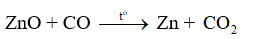 $ZnO + CO \xrightarrow{t^o} Zn + CO_2$